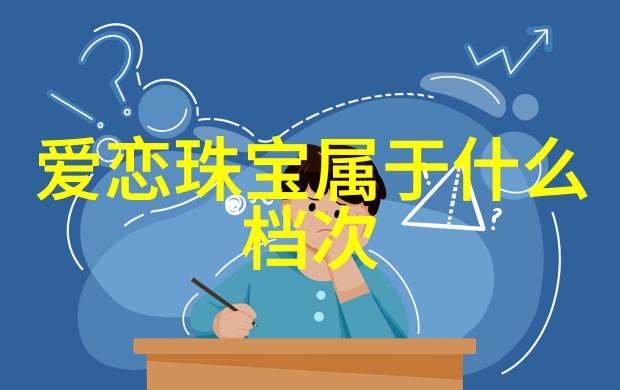 爱恋珠宝属于什么档次